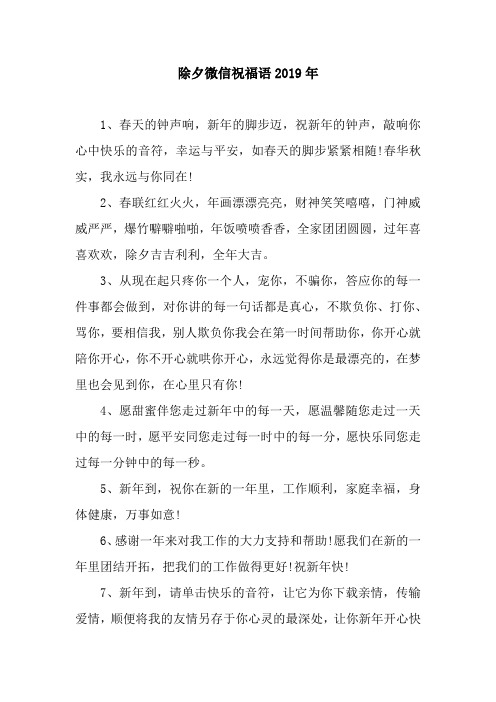 除夕微信祝福语2019年

1、春天的钟声响，新年的脚步迈，祝新年的钟声，敲响你心中快乐的音符，幸运与平安，如春天的脚步紧紧相随!春华秋实，我永远与你同在!

2、春联红红火火，年画漂漂亮亮，财神笑笑嘻嘻，门神威威严严，爆竹噼噼啪啪，年饭喷喷香香，全家团团圆圆，过年喜喜欢欢，除夕吉吉利利，全年大吉。

3、从现在起只疼你一个人，宠你，不骗你，答应你的每一件事都会做到，对你讲的每一句话都是真心，不欺负你、打你、骂你，要相信我，别人欺负你我会在第一时间帮助你，你开心就陪你开心，你不开心就哄你开心，永远觉得你是最漂亮的，在梦里也会见到你，在心里只有你!

4、愿甜蜜伴您走过新年中的每一天，愿温馨随您走过一天中的每一时，愿平安同您走过每一时中的每一分，愿快乐同您走过每一分钟中的每一秒。

5、新年到，祝你在新的一年里，工作顺利，家庭幸福，身体健康，万事如意!

6、感谢一年来对我工作的大力支持和帮助!愿我们在新的一年里团结开拓，把我们的工作做得更好!祝新年快!

7、新年到，请单击快乐的音符，让它为你下载亲情，传输爱情，顺便将我的友情另存于你心灵的最深处，让你新年开心快